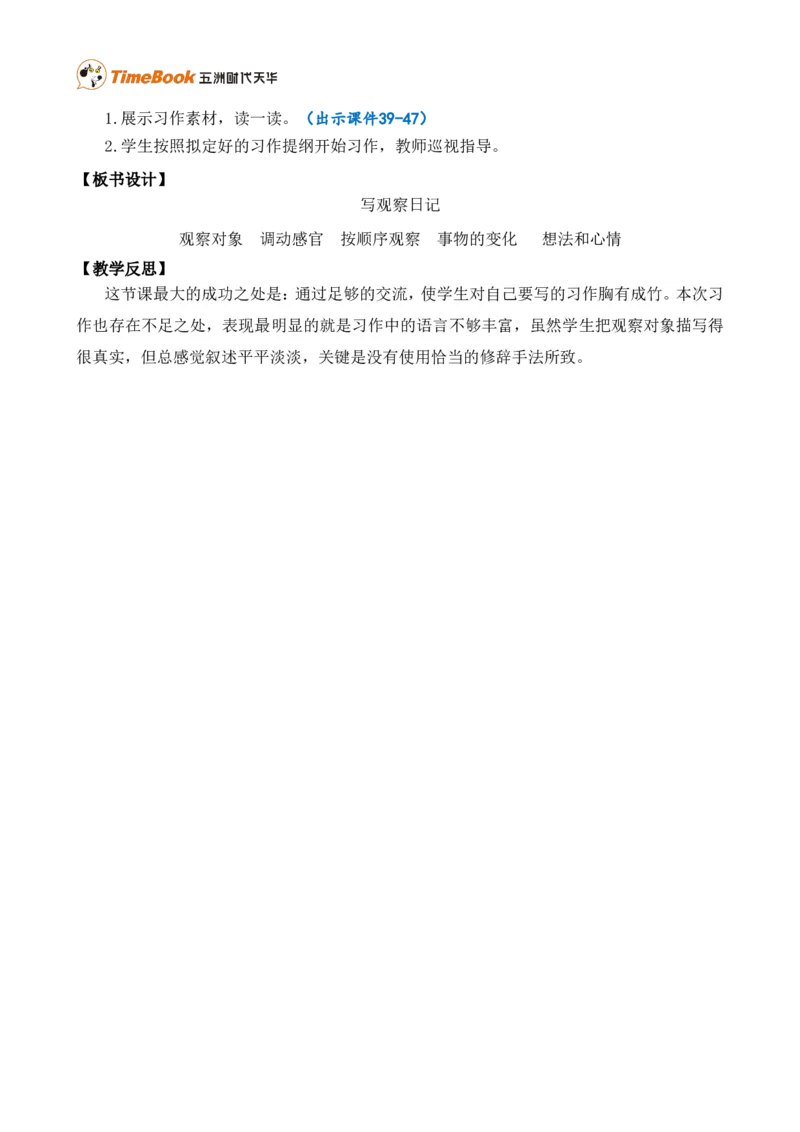 TimeBook 五洲时代天华

1.展示习作素材，读一读。（出示课件39-47）
2.学生按照拟定好的习作提纲开始习作，教师巡视指导。

【板书设计】

写观察日记

观察对象　调动感官　按顺序观察　事物的变化　想法和心情

【教学反思】

这节课最大的成功之处是：通过足够的交流，使学生对自己要写的习作胸有成竹。本次习作也存在不足之处，表现最明显的就是习作中的语言不够丰富，虽然学生把观察对象描写得很真实，但总感觉叙述平平淡淡，关键是没有使用恰当的修辞手法所致。